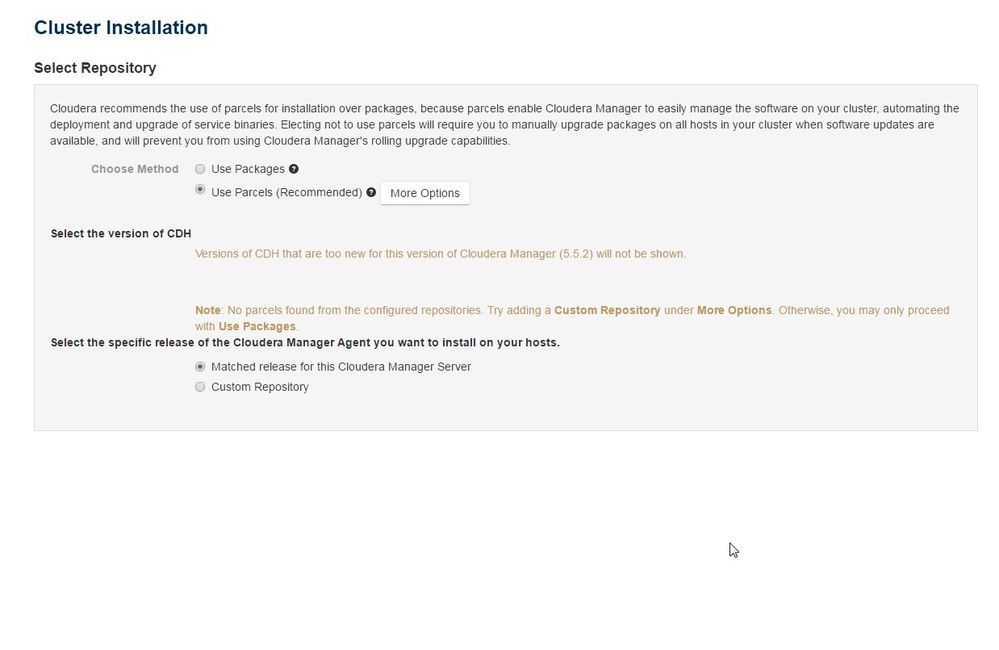 Cluster Installation

Select Repository

Cloudera recommends the use of parcels for installation over packages, because parcels enable Cloudera Manager to easily manage the software on your cluster, automating the deployment and upgrade of service binaries. Electing not to use parcels will require you to manually upgrade packages on all hosts in your cluster when software updates are available, and will prevent you from using Cloudera Manager's rolling upgrade capabilities.

Choose Method
Use Packages
Use Parcels (Recommended) More Options

Select the version of CDH

Versions of CDH that are too new for this version of Cloudera Manager (5.5.2) will not be shown.

Note: No parcels found from the configured repositories. Try adding a Custom Repository under More Options. Otherwise, you may only proceed with Use Packages.

Select the specific release of the Cloudera Manager Agent you want to install on your hosts.

Matched release for this Cloudera Manager Server
Custom Repository